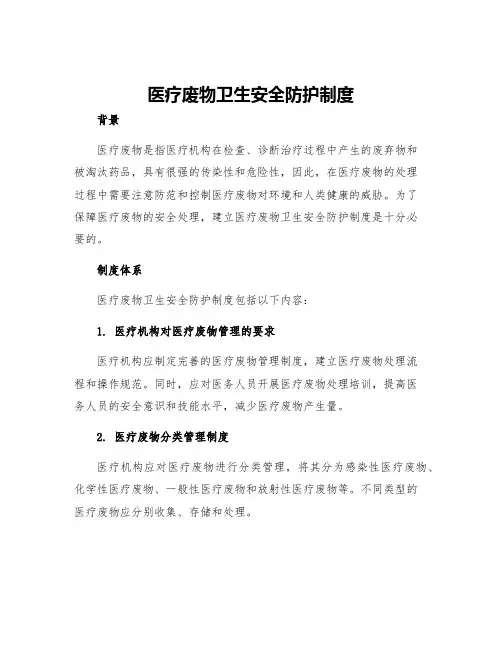 医疗废物卫生安全防护制度

背景

医疗废物是指医疗机构在检查、诊断治疗过程中产生的废弃物和被淘汰药品，具有很强的传染性和危险性，因此，在医疗废物的处理过程中需要注意防范和控制医疗废物对环境和人类健康的威胁。为了保障医疗废物的安全处理，建立医疗废物卫生安全防护制度是十分必要的。

制度体系

医疗废物卫生安全防护制度包括以下内容：

1. 医疗机构对医疗废物管理的要求

医疗机构应制定完善的医疗废物管理制度，建立医疗废物处理流程和操作规范。同时，应对医务人员开展医疗废物处理培训，提高医务人员的安全意识和技能水平，减少医疗废物产生量。

2. 医疗废物分类管理制度

医疗机构应对医疗废物进行分类管理，将其分为感染性医疗废物、化学性医疗废物、一般性医疗废物和放射性医疗废物等。不同类型的医疗废物应分别收集、存储和处理。